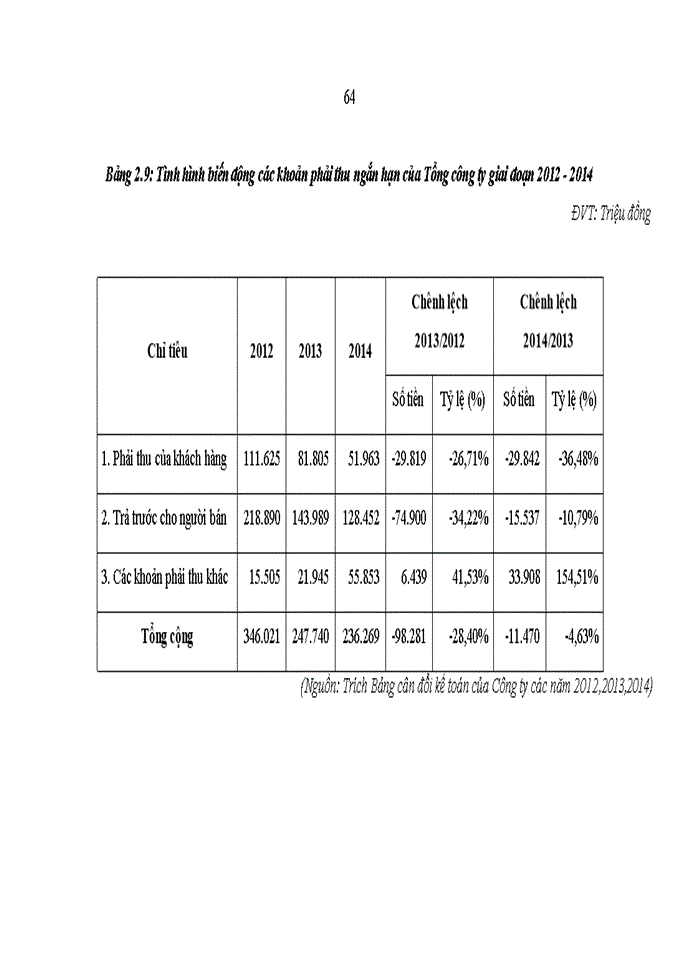 64

Bảng 2.9: Tình hình biến động các khoản phải thu ngắn hạn của Tổng công ty giai đoạn 2012 - 2014

ĐVT: Triệu đồng

| Chỉ tiêu | 2012 | 2013 | 2014 | Chênh lệch 2013/2012 Số tiền | Chênh lệch 2013/2012 Tỷ lệ (%) | Chênh lệch 2014/2013 Số tiền | Chênh lệch 2014/2013 Tỷ lệ (%) |
|---|---|---|---|---|---|---|---|
| 1. Phải thu của khách hàng | 111.625 | 81.805 | 51.963 | -29.819 | -26,71% | -29.842 | -36,48% |
| 2. Trả trước cho người bán | 218.890 | 143.989 | 128.452 | -74.900 | -34,22% | -15.537 | -10,79% |
| 3. Các khoản phải thu khác | 15.505 | 21.945 | 55.853 | 6.439 | 41,53% | 33.908 | 154,51% |
| Tổng cộng | 346.021 | 247.740 | 236.269 | -98.281 | -28,40% | -11.470 | -4,63% |

(Nguồn: Trích Bảng cân đối kế toán của Công ty các năm 2012,2013,2014)